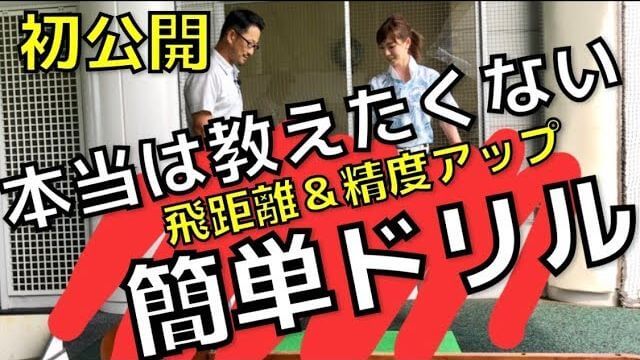 初公開

本当は教えたくない

飛距離＆精度アップ

簡単ドリル